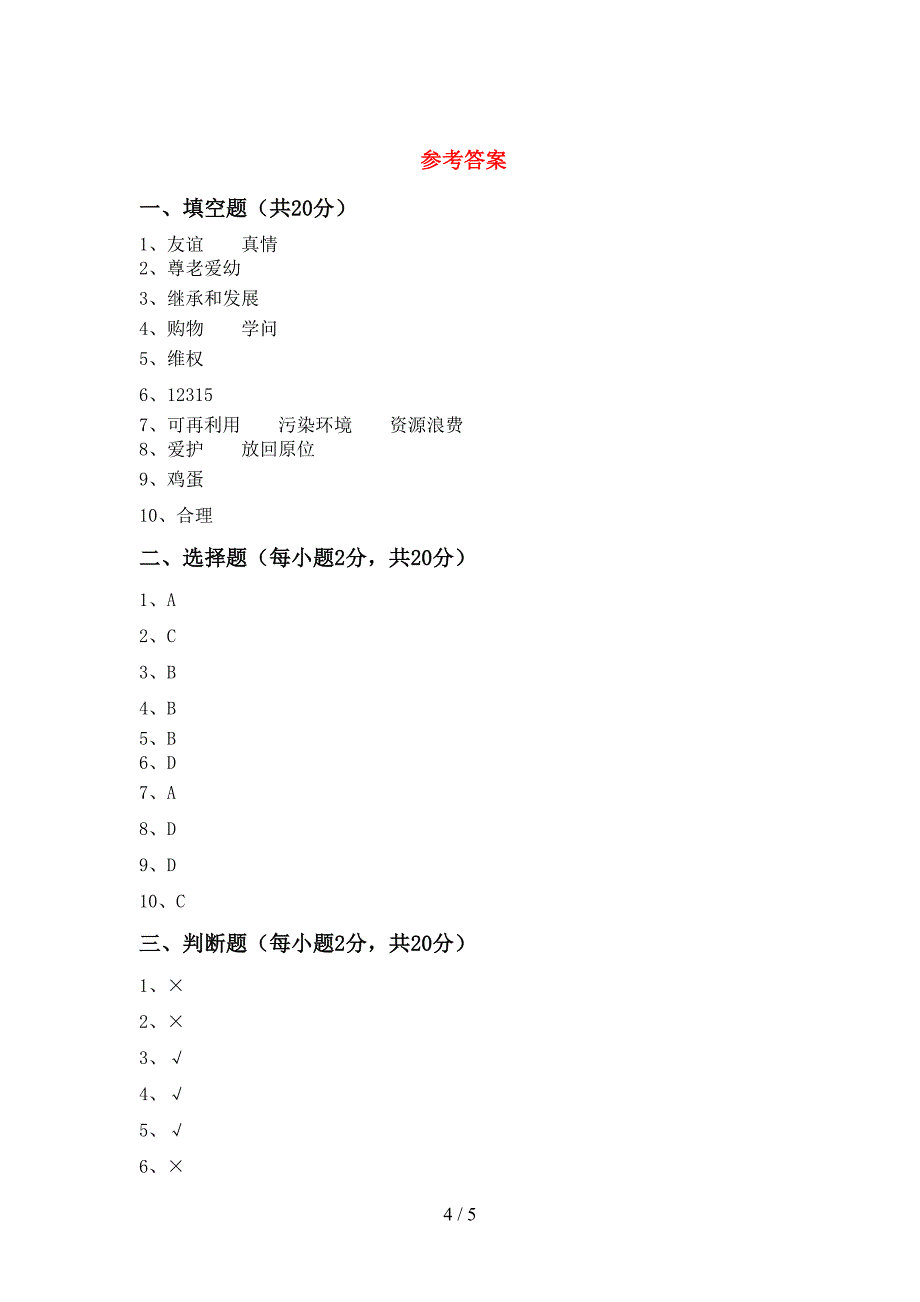 参考答案

一、填空题（共20分）

1、友谊　　真情
2、尊老爱幼
3、继承和发展
4、购物　　学问
5、维权
6、12315
7、可再利用　　污染环境　　资源浪费
8、爱护　　放回原位
9、鸡蛋
10、合理

二、选择题（每小题2分，共20分）

1、A
2、C
3、B
4、B
5、B
6、D
7、A
8、D
9、D
10、C

三、判断题（每小题2分，共20分）

1、×
2、×
3、√
4、√
5、√
6、×

4 / 5